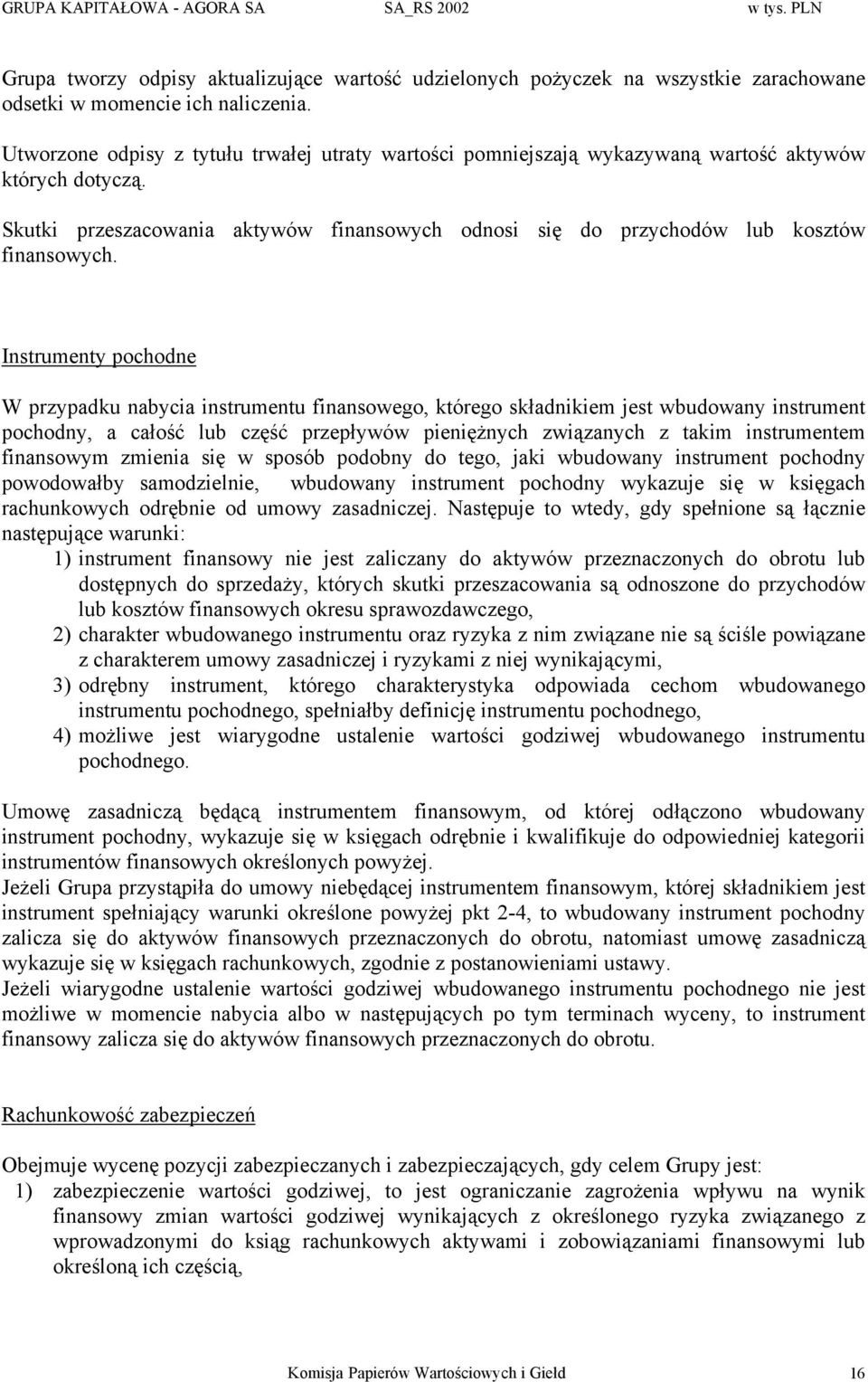 GRUPA KAPITAŁOWA - AGORA SA SA_RS 2002 w tys. PLN

Grupa tworzy odpisy aktualizujące wartość udzielonych pożyczek na wszystkie zarachowane odsetki w momencie ich naliczenia.

Utworzone odpisy z tytułu trwałej utraty wartości pomniejszają wykazywaną wartość aktywów których dotyczą.

Skutki przeszacowania aktywów finansowych odnosi się do przychodów lub kosztów finansowych.

Instrumenty pochodne

W przypadku nabycia instrumentu finansowego, którego składnikiem jest wbudowany instrument pochodny, a całość lub część przepływów pieniężnych związanych z takim instrumentem finansowym zmienia się w sposób podobny do tego, jaki wbudowany instrument pochodny powodowałby samodzielnie, wbudowany instrument pochodny wykazuje się w księgach rachunkowych odrębnie od umowy zasadniczej. Następuje to wtedy, gdy spełnione są łącznie następujące warunki:
1) instrument finansowy nie jest zaliczany do aktywów przeznaczonych do obrotu lub dostępnych do sprzedaży, których skutki przeszacowania są odnoszone do przychodów lub kosztów finansowych okresu sprawozdawczego,
2) charakter wbudowanego instrumentu oraz ryzyka z nim związane nie są ściśle powiązane z charakterem umowy zasadniczej i ryzykami z niej wynikającymi,
3) odrębny instrument, którego charakterystyka odpowiada cechom wbudowanego instrumentu pochodnego, spełniałby definicję instrumentu pochodnego,
4) możliwe jest wiarygodne ustalenie wartości godziwej wbudowanego instrumentu pochodnego.

Umowę zasadniczą będącą instrumentem finansowym, od której odłączono wbudowany instrument pochodny, wykazuje się w księgach odrębnie i kwalifikuje do odpowiedniej kategorii instrumentów finansowych określonych powyżej.
Jeżeli Grupa przystąpiła do umowy niebędącej instrumentem finansowym, której składnikiem jest instrument spełniający warunki określone powyżej pkt 2-4, to wbudowany instrument pochodny zalicza się do aktywów finansowych przeznaczonych do obrotu, natomiast umowę zasadniczą wykazuje się w księgach rachunkowych, zgodnie z postanowieniami ustawy.
Jeżeli wiarygodne ustalenie wartości godziwej wbudowanego instrumentu pochodnego nie jest możliwe w momencie nabycia albo w następujących po tym terminach wyceny, to instrument finansowy zalicza się do aktywów finansowych przeznaczonych do obrotu.

Rachunkowość zabezpieczeń

Obejmuje wycenę pozycji zabezpieczanych i zabezpieczających, gdy celem Grupy jest:
1) zabezpieczenie wartości godziwej, to jest ograniczanie zagrożenia wpływu na wynik finansowy zmian wartości godziwej wynikających z określonego ryzyka związanego z wprowadzonymi do ksiąg rachunkowych aktywami i zobowiązaniami finansowymi lub określoną ich częścią,

Komisja Papierów Wartościowych i Giełd 16